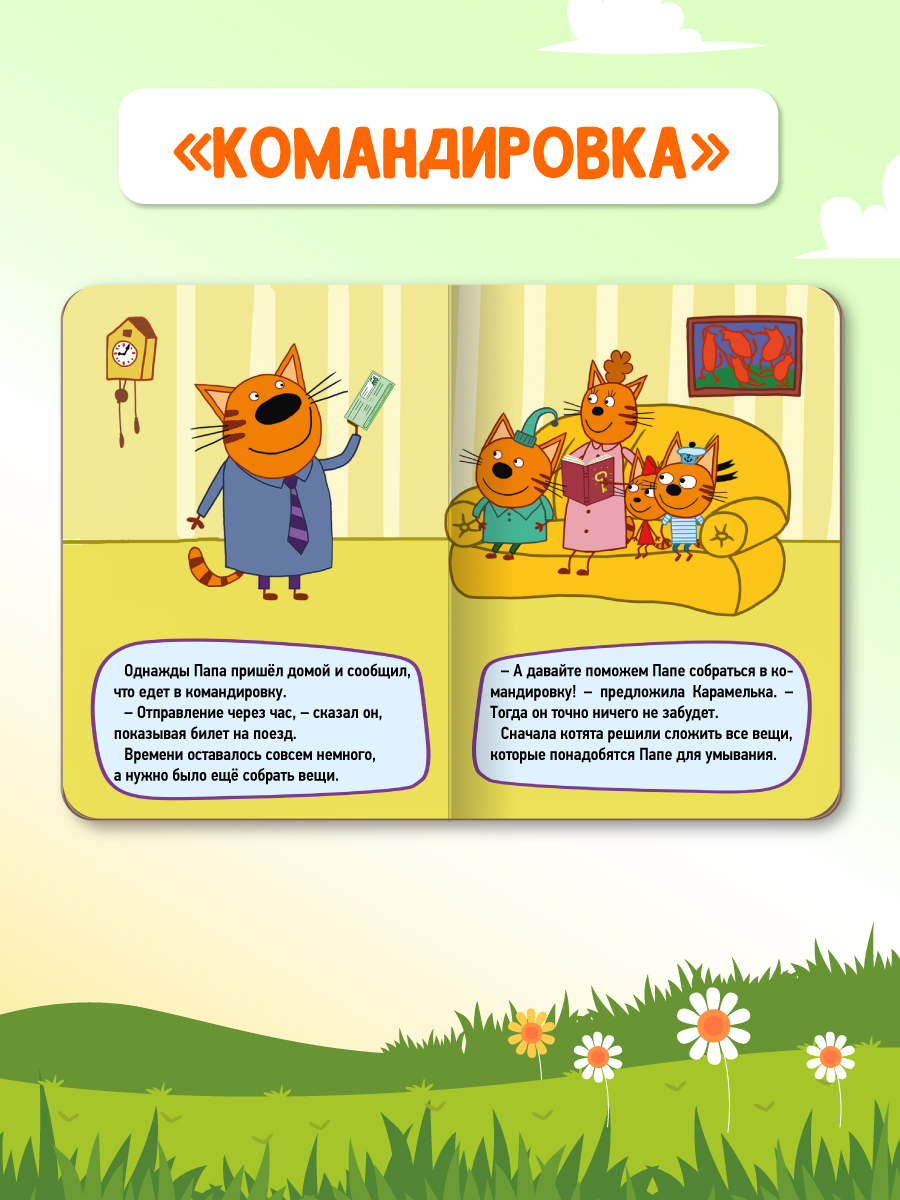 «КОМАНДИРОВКА»

Однажды Папа пришёл домой и сообщил, что едет в командировку.
– Отправление через час, – сказал он, показывая билет на поезд.
Времени оставалось совсем немного, а нужно было ещё собрать вещи.

– А давайте поможем Папе собраться в командировку! – предложила Карамелька. – Тогда он точно ничего не забудет.
Сначала котята решили сложить все вещи, которые понадобятся Папе для умывания.